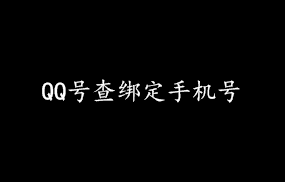 QQ号查绑定手机号